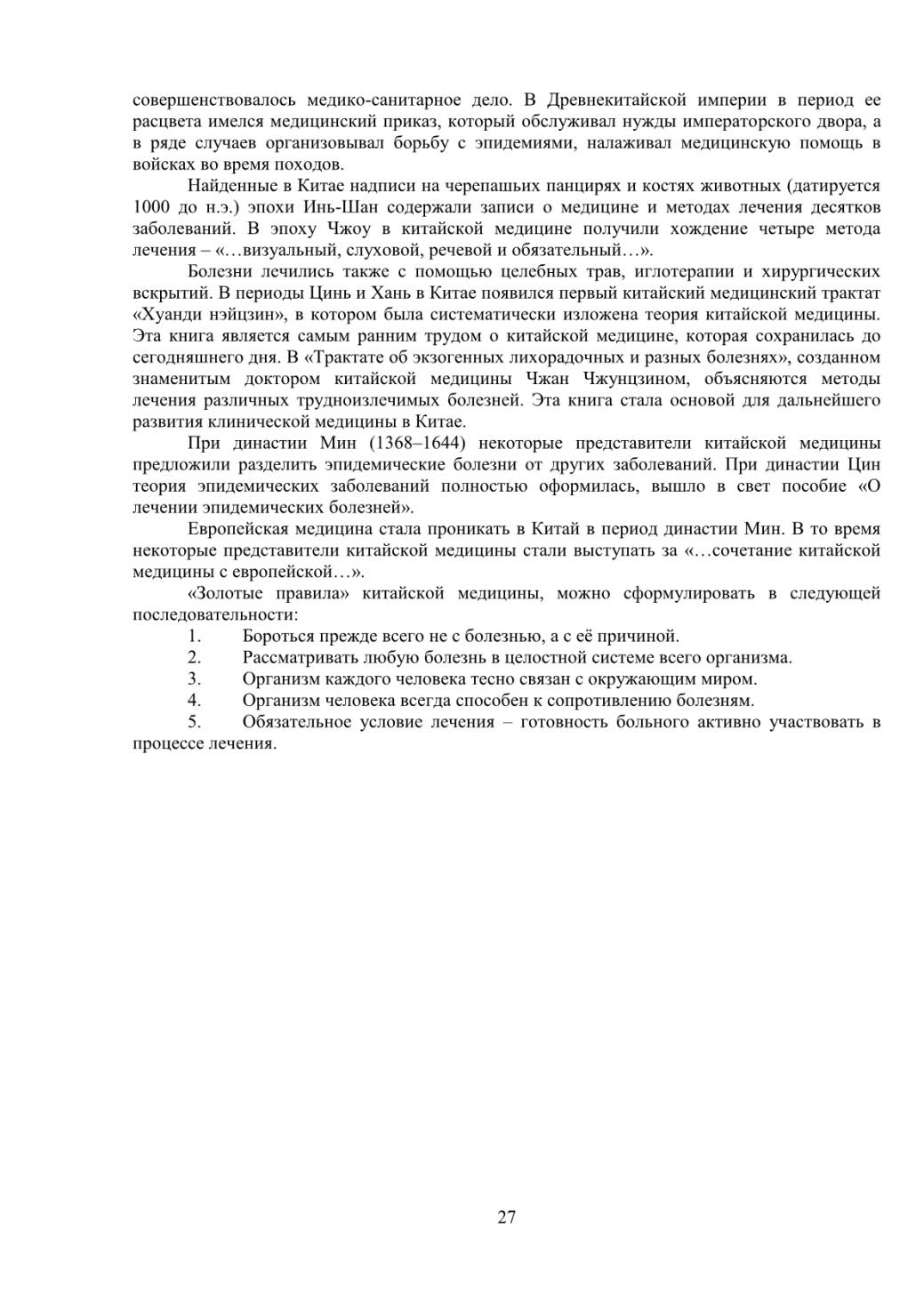 совершенствовалось медико-санитарное дело. В Древнекитайской империи в период ее расцвета имелся медицинский приказ, который обслуживал нужды императорского двора, а в ряде случаев организовывал борьбу с эпидемиями, налаживал медицинскую помощь в войсках во время походов.

Найденные в Китае надписи на черепашьих панцирях и костях животных (датируется 1000 до н.э.) эпохи Инь-Шан содержали записи о медицине и методах лечения десятков заболеваний. В эпоху Чжоу в китайской медицине получили хождение четыре метода лечения – «…визуальный, слуховой, речевой и обязательный…».

Болезни лечились также с помощью целебных трав, иглотерапии и хирургических вскрытий. В периоды Цинь и Хань в Китае появился первый китайский медицинский трактат «Хуанди нэйцзин», в котором была систематически изложена теория китайской медицины. Эта книга является самым ранним трудом о китайской медицине, которая сохранилась до сегодняшнего дня. В «Трактате об экзогенных лихорадочных и разных болезнях», созданном знаменитым доктором китайской медицины Чжан Чжунцзином, объясняются методы лечения различных трудноизлечимых болезней. Эта книга стала основой для дальнейшего развития клинической медицины в Китае.

При династии Мин (1368–1644) некоторые представители китайской медицины предложили разделить эпидемические болезни от других заболеваний. При династии Цин теория эпидемических заболеваний полностью оформилась, вышло в свет пособие «О лечении эпидемических болезней».

Европейская медицина стала проникать в Китай в период династии Мин. В то время некоторые представители китайской медицины стали выступать за «…сочетание китайской медицины с европейской…».

«Золотые правила» китайской медицины, можно сформулировать в следующей последовательности:
1. Бороться прежде всего не с болезнью, а с её причиной.
2. Рассматривать любую болезнь в целостной системе всего организма.
3. Организм каждого человека тесно связан с окружающим миром.
4. Организм человека всегда способен к сопротивлению болезням.
5. Обязательное условие лечения – готовность больного активно участвовать в процессе лечения.

27